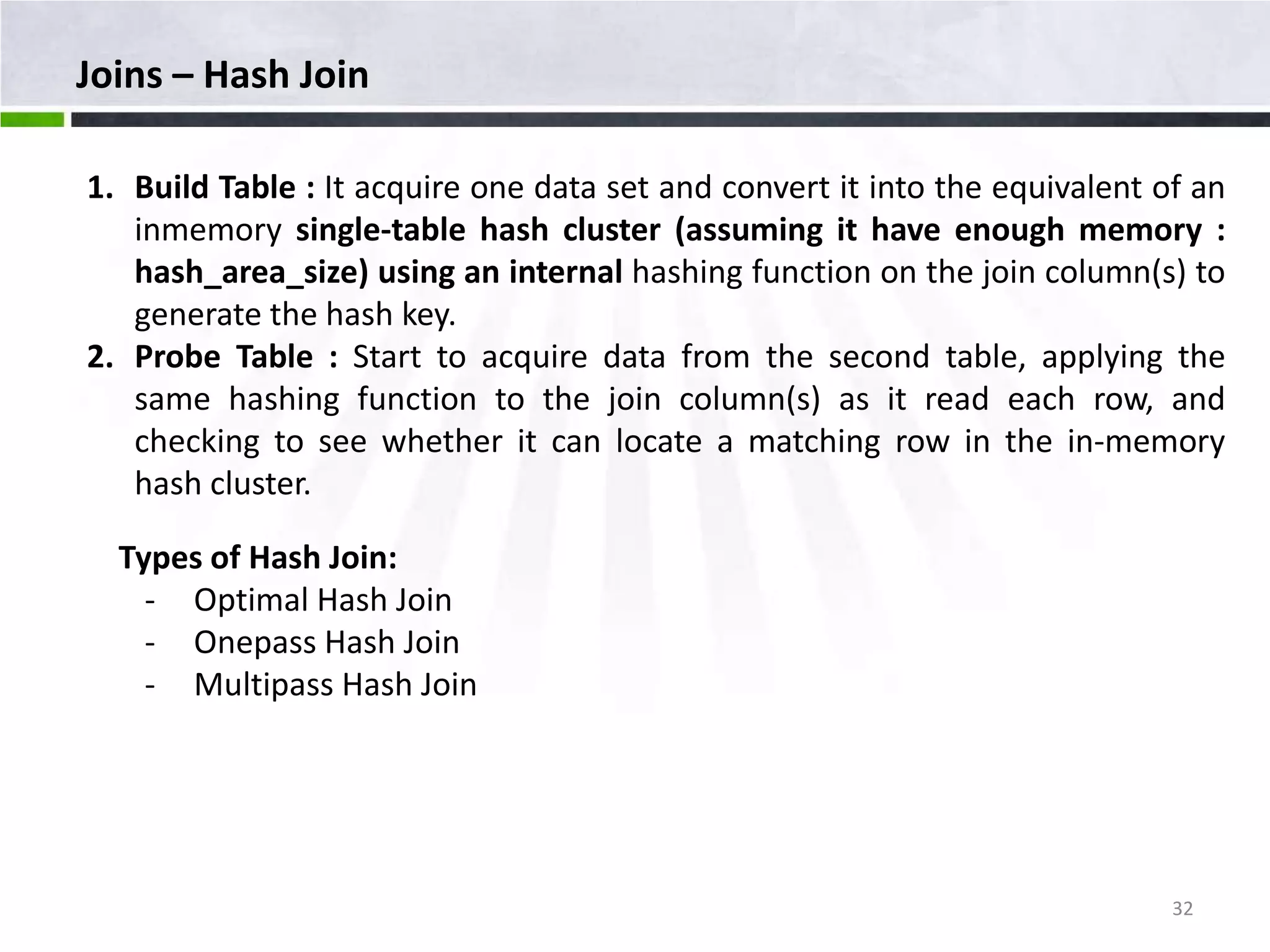 Joins – Hash Join

1. Build Table : It acquire one data set and convert it into the equivalent of an inmemory single-table hash cluster (assuming it have enough memory : hash_area_size) using an internal hashing function on the join column(s) to generate the hash key.
2. Probe Table : Start to acquire data from the second table, applying the same hashing function to the join column(s) as it read each row, and checking to see whether it can locate a matching row in the in-memory hash cluster.

Types of Hash Join:
- Optimal Hash Join
- Onepass Hash Join
- Multipass Hash Join

32